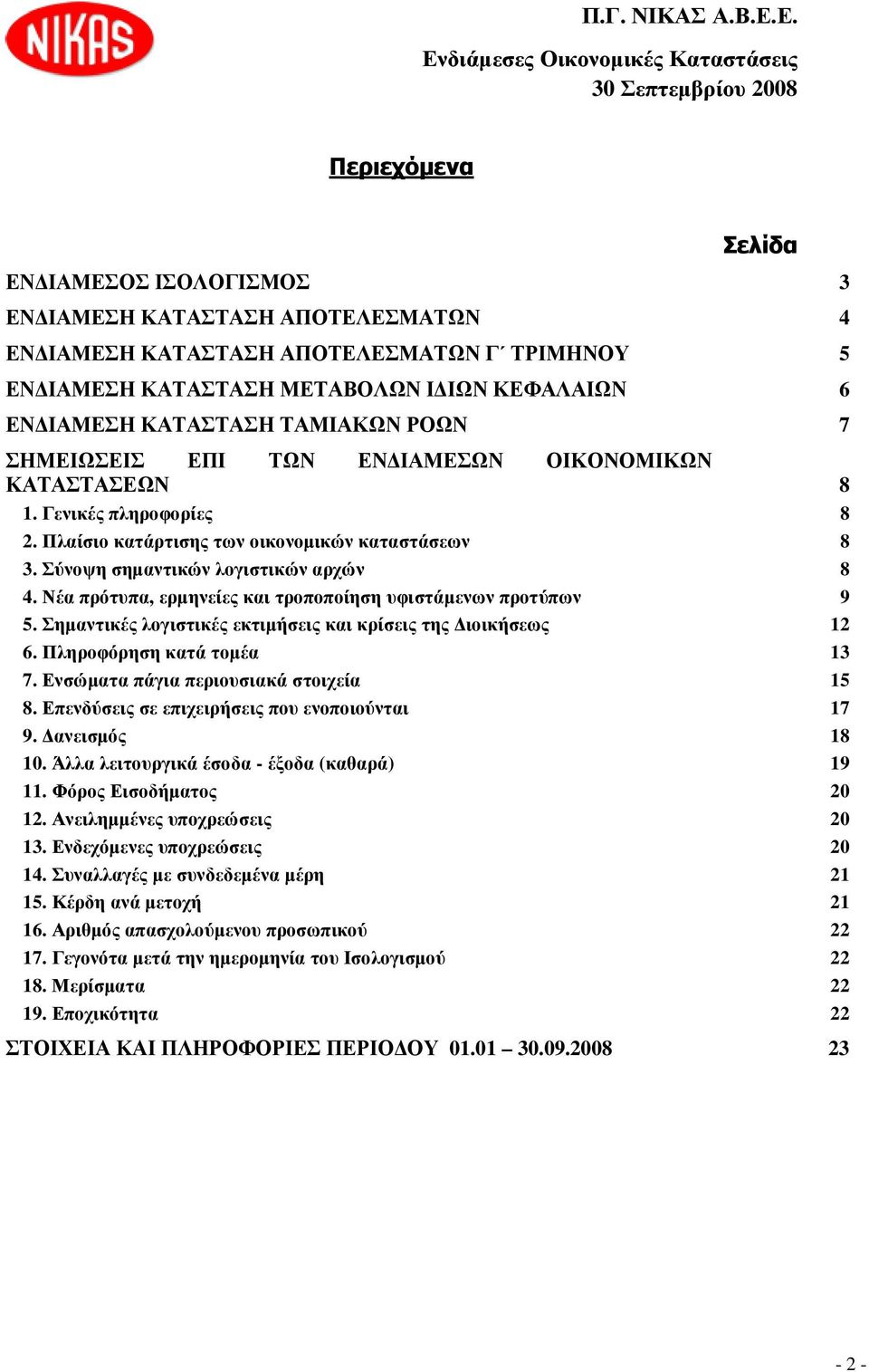 NIKAS

Π.Γ. ΝΙΚΑΣ Α.Β.Ε.Ε.
Ενδιάμεσες Οικονομικές Καταστάσεις
30 Σεπτεμβρίου 2008

Περιεχόμενα

Σελίδα

ΕΝΔΙΑΜΕΣΟΣ ΙΣΟΛΟΓΙΣΜΟΣ 3
ΕΝΔΙΑΜΕΣΗ ΚΑΤΑΣΤΑΣΗ ΑΠΟΤΕΛΕΣΜΑΤΩΝ 4
ΕΝΔΙΑΜΕΣΗ ΚΑΤΑΣΤΑΣΗ ΑΠΟΤΕΛΕΣΜΑΤΩΝ Γ΄ ΤΡΙΜΗΝΟΥ 5
ΕΝΔΙΑΜΕΣΗ ΚΑΤΑΣΤΑΣΗ ΜΕΤΑΒΟΛΩΝ ΙΔΙΩΝ ΚΕΦΑΛΑΙΩΝ 6
ΕΝΔΙΑΜΕΣΗ ΚΑΤΑΣΤΑΣΗ ΤΑΜΙΑΚΩΝ ΡΟΩΝ 7
ΣΗΜΕΙΩΣΕΙΣ ΕΠΙ ΤΩΝ ΕΝΔΙΑΜΕΣΩΝ ΟΙΚΟΝΟΜΙΚΩΝ ΚΑΤΑΣΤΑΣΕΩΝ 8
1. Γενικές πληροφορίες 8
2. Πλαίσιο κατάρτισης των οικονομικών καταστάσεων 8
3. Σύνοψη σημαντικών λογιστικών αρχών 8
4. Νέα πρότυπα, ερμηνείες και τροποποίηση υφιστάμενων προτύπων 9
5. Σημαντικές λογιστικές εκτιμήσεις και κρίσεις της Διοικήσεως 12
6. Πληροφόρηση κατά τομέα 13
7. Ενσώματα πάγια περιουσιακά στοιχεία 15
8. Επενδύσεις σε επιχειρήσεις που ενοποιούνται 17
9. Δανεισμός 18
10. Άλλα λειτουργικά έσοδα - έξοδα (καθαρά) 19
11. Φόρος Εισοδήματος 20
12. Ανειλημμένες υποχρεώσεις 20
13. Ενδεχόμενες υποχρεώσεις 20
14. Συναλλαγές με συνδεδεμένα μέρη 21
15. Κέρδη ανά μετοχή 21
16. Αριθμός απασχολούμενου προσωπικού 22
17. Γεγονότα μετά την ημερομηνία του Ισολογισμού 22
18. Μερίσματα 22
19. Εποχικότητα 22
ΣΤΟΙΧΕΙΑ ΚΑΙ ΠΛΗΡΟΦΟΡΙΕΣ ΠΕΡΙΟΔΟΥ 01.01 – 30.09.2008 23

- 2 -